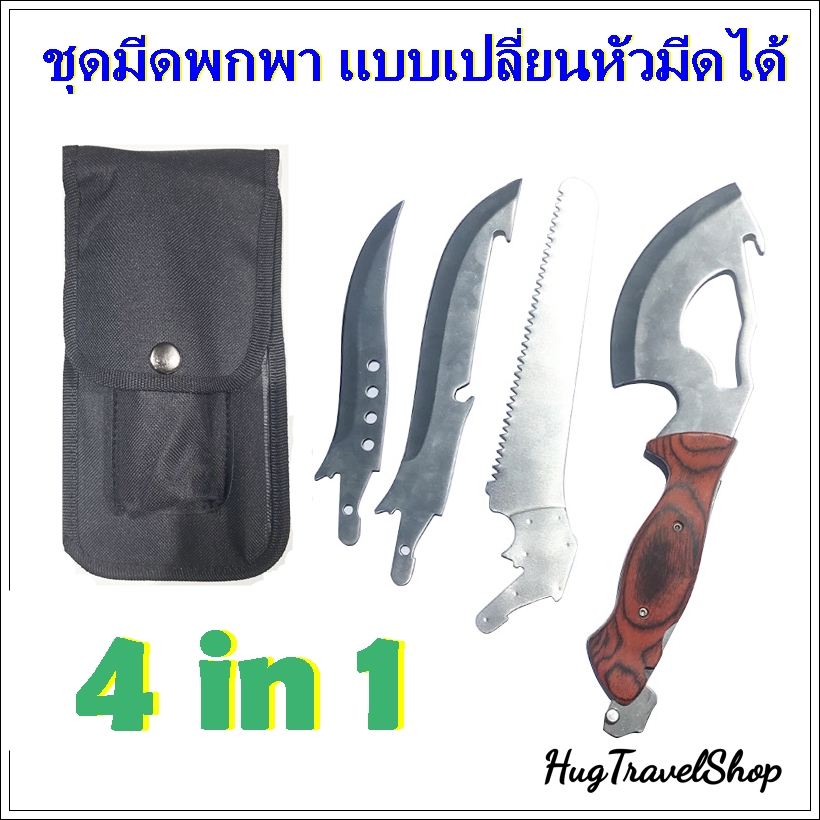 ชุดมีดพกพา แบบเปลี่ยนหัวมีดได้

4 in 1

HugTravelShop